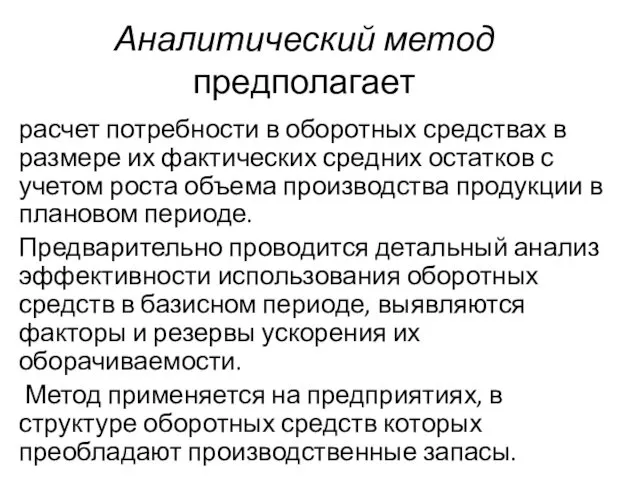 Аналитический метод предполагает

расчет потребности в оборотных средствах в размере их фактических средних остатков с учетом роста объема производства продукции в плановом периоде.

Предварительно проводится детальный анализ эффективности использования оборотных средств в базисном периоде, выявляются факторы и резервы ускорения их оборачиваемости.

Метод применяется на предприятиях, в структуре оборотных средств которых преобладают производственные запасы.